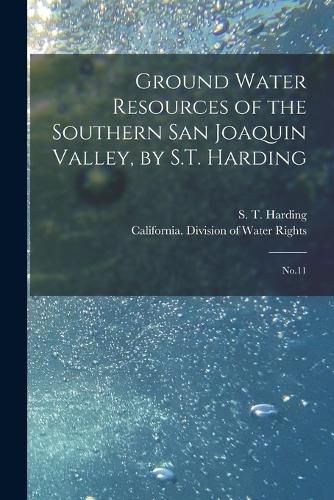 Ground Water Resources of the Southern San Joaquin Valley, by S.T. Harding

S. T. Harding
California. Division of Water Rights

No.11